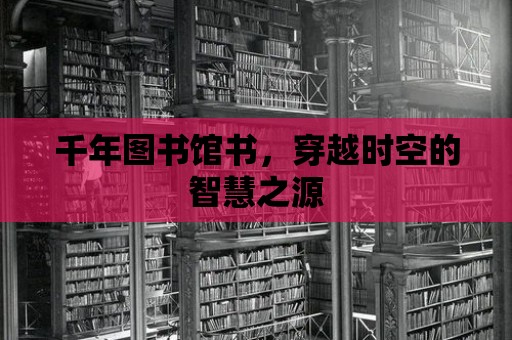 千年图书馆书，穿越时空的智慧之源